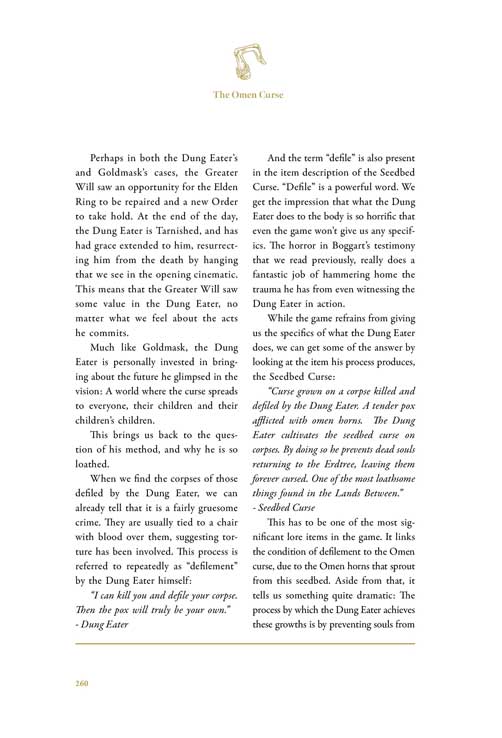 The Omen Curse

Perhaps in both the Dung Eater's and Goldmask's cases, the Greater Will saw an opportunity for the Elden Ring to be repaired and a new Order to take hold. At the end of the day, the Dung Eater is Tarnished, and has had grace extended to him, resurrecting him from the death by hanging that we see in the opening cinematic. This means that the Greater Will saw some value in the Dung Eater, no matter what we feel about the acts he commits.

Much like Goldmask, the Dung Eater is personally invested in bringing about the future he glimpsed in the vision: A world where the curse spreads to everyone, their children and their children's children.

This brings us back to the question of his method, and why he is so loathed.

When we find the corpses of those defiled by the Dung Eater, we can already tell that it is a fairly gruesome crime. They are usually tied to a chair with blood over them, suggesting torture has been involved. This process is referred to repeatedly as "defilement" by the Dung Eater himself:

"I can kill you and defile your corpse. Then the pox will truly be your own."
- Dung Eater

And the term "defile" is also present in the item description of the Seedbed Curse. "Defile" is a powerful word. We get the impression that what the Dung Eater does to the body is so horrific that even the game won't give us any specifics. The horror in Boggart's testimony that we read previously, really does a fantastic job of hammering home the trauma he has from even witnessing the Dung Eater in action.

While the game refrains from giving us the specifics of what the Dung Eater does, we can get some of the answer by looking at the item his process produces, the Seedbed Curse:

"Curse grown on a corpse killed and defiled by the Dung Eater. A tender pox afflicted with omen horns. The Dung Eater cultivates the seedbed curse on corpses. By doing so he prevents dead souls returning to the Erdtree, leaving them forever cursed. One of the most loathsome things found in the Lands Between."
- Seedbed Curse

This has to be one of the most significant lore items in the game. It links the condition of defilement to the Omen curse, due to the Omen horns that sprout from this seedbed. Aside from that, it tells us something quite dramatic: The process by which the Dung Eater achieves these growths is by preventing souls from

260